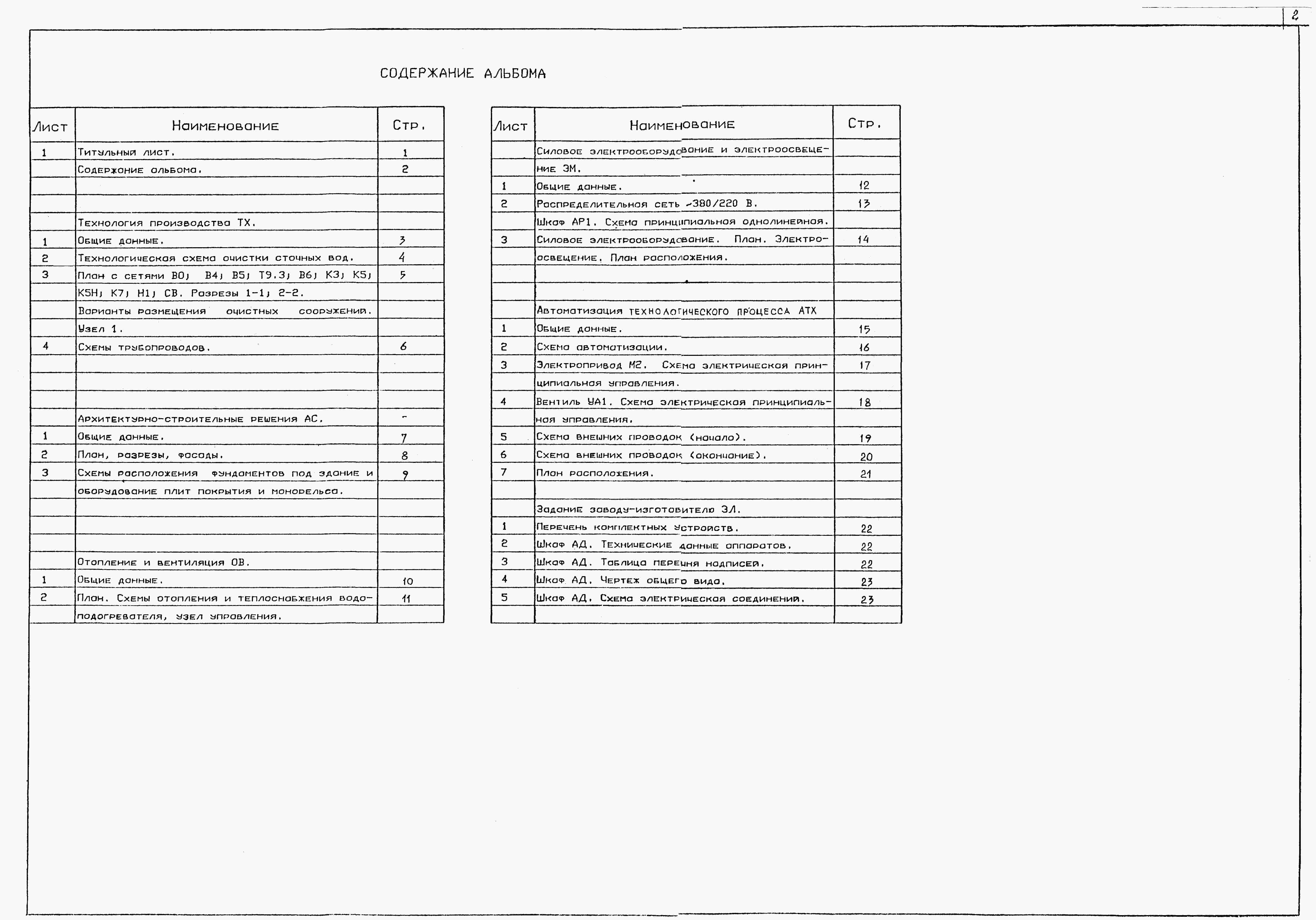 2

СОДЕРЖАНИЕ АЛЬБОМА

| Лист | Наименование | Стр. |
|---|---|---|
| 1 | Титульный лист. | 1 |
| | Содержание альбома. | 2 |
| | | |
| | | |
| | Технология производства ТХ. | |
| 1 | Общие данные. | 3 |
| 2 | Технологическая схема очистки сточных вод. | 4 |
| 3 | План с сетями В0; В4; В5; Т9.3; В6; К3; К5; | 5 |
| | К5Н; К7; Н1; СВ. Разрезы 1-1; 2-2. | |
| | Варианты размещения очистных сооружений. | |
| | Узел 1. | |
| 4 | Схемы трубопроводов. | 6 |
| | | |
| | | |
| | | |
| | Архитектурно-строительные решения АС. | - |
| 1 | Общие данные. | 7 |
| 2 | План, разрезы, фасады. | 8 |
| 3 | Схемы расположения фундаментов под здание и | 9 |
| | оборудование плит покрытия и монорельса. | |
| | | |
| | | |
| | | |
| | Отопление и вентиляция ОВ. | |
| 1 | Общие данные. | 10 |
| 2 | План. Схемы отопления и теплоснабжения водо- | 11 |
| | подогревателя, узел управления. | |

| Лист | Наименование | Стр. |
|---|---|---|
| | Силовое электрооборудование и электроосвеще- | |
| | ние ЭМ. | |
| 1 | Общие данные. | 12 |
| 2 | Распределительная сеть ~380/220 В. | 13 |
| | Шкаф АР1. Схема принципиальная однолинейная. | |
| 3 | Силовое электрооборудование. План. Электро- | 14 |
| | освещение. План расположения. | |
| | | |
| | | |
| | Автоматизация технологического процесса АТХ | |
| 1 | Общие данные. | 15 |
| 2 | Схема автоматизации. | 16 |
| 3 | Электропривод М2. Схема электрическая прин- | 17 |
| | ципиальная управления. | |
| 4 | Вентиль УА1. Схема электрическая принципиаль- | 18 |
| | ная управления. | |
| 5 | Схема внешних проводок (начало). | 19 |
| 6 | Схема внешних проводок (окончание). | 20 |
| 7 | План расположения. | 21 |
| | | |
| | Задание заводу-изготовителю ЭЛ. | |
| 1 | Перечень комплектных устройств. | 22 |
| 2 | Шкаф АД. Технические данные аппаратов. | 22 |
| 3 | Шкаф АД. Таблица перечня надписей. | 22 |
| 4 | Шкаф АД. Чертеж общего вида. | 23 |
| 5 | Шкаф АД. Схема электрическая соединений. | 23 |
| | | |